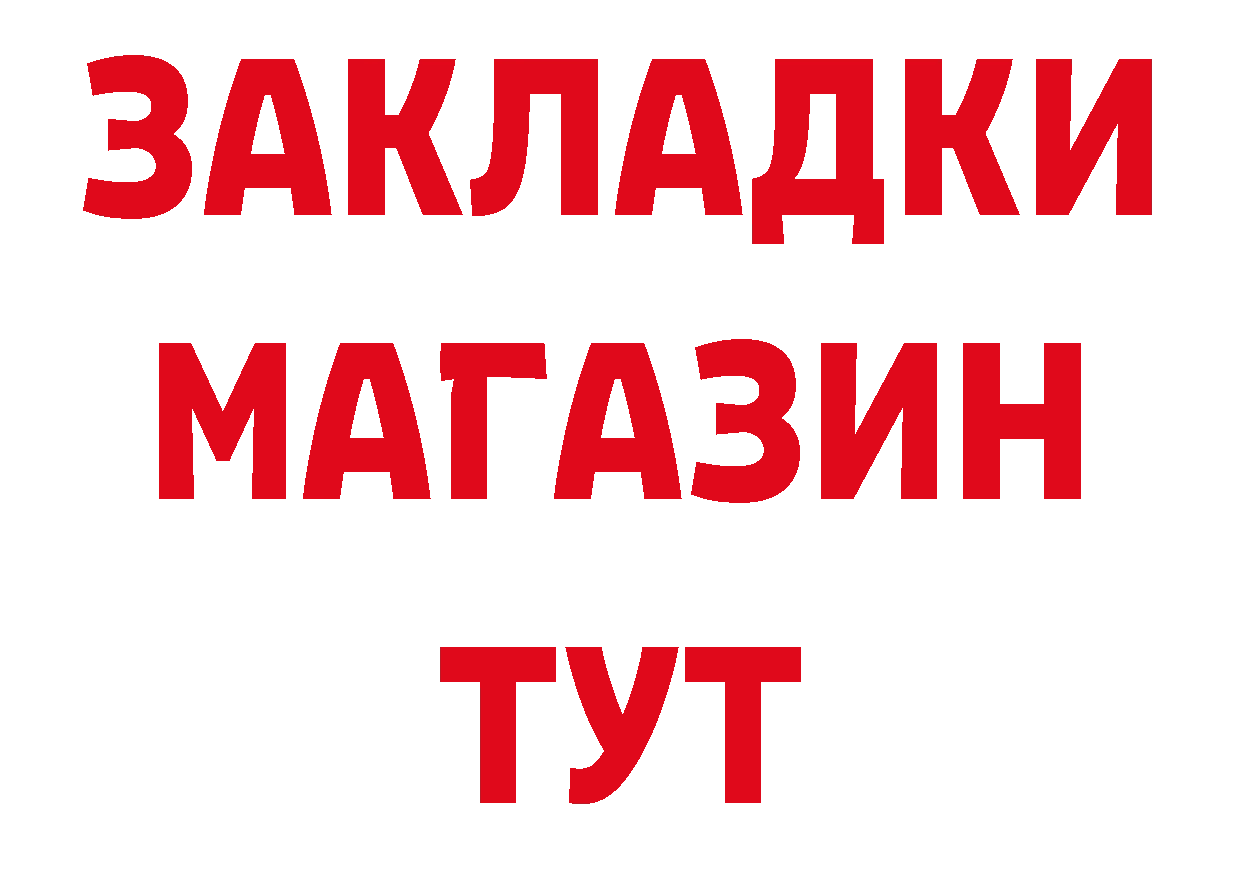 ЗАКЛАДКИ
МАГАЗИН
ТУТ